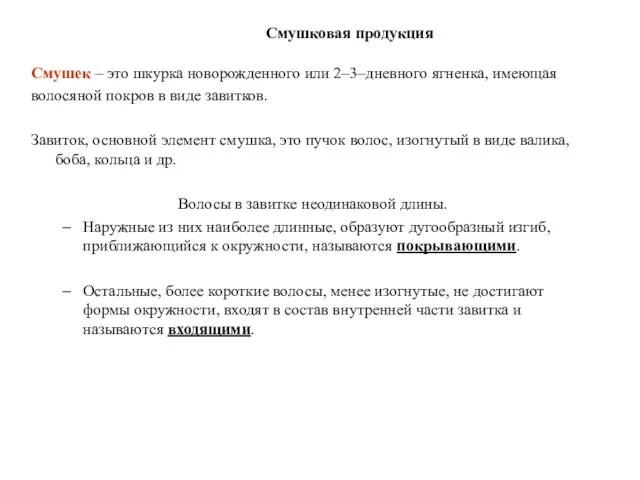 Смушковая продукция

Смушек – это шкурка новорожденного или 2–3–дневного ягненка, имеющая волосяной покров в виде завитков.

Завиток, основной элемент смушка, это пучок волос, изогнутый в виде валика, боба, кольца и др.

Волосы в завитке неодинаковой длины.

– Наружные из них наиболее длинные, образуют дугообразный изгиб, приближающийся к окружности, называются покрывающими.

– Остальные, более короткие волосы, менее изогнутые, не достигают формы окружности, входят в состав внутренней части завитка и называются входящими.